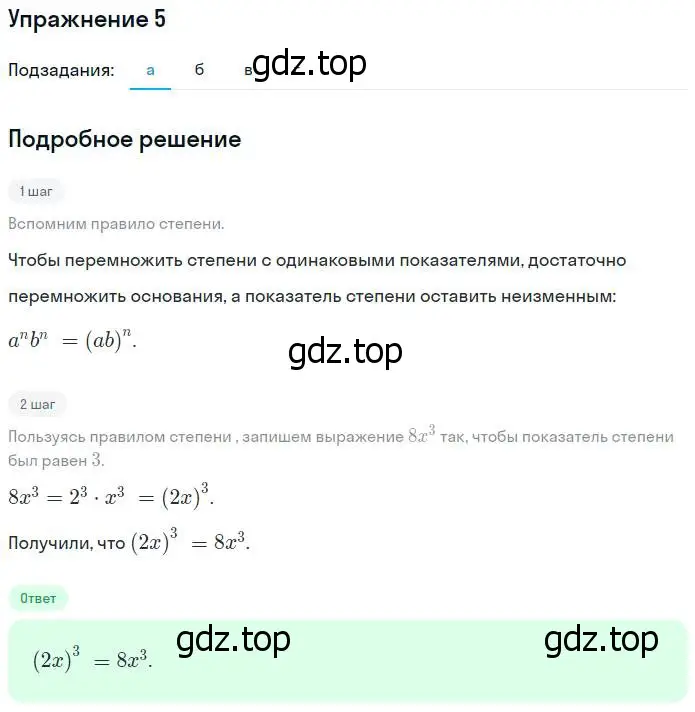 Упражнение 5

Подзадания: а б в gdz.top

Подробное решение

1 шаг

Вспомним правило степени.

Чтобы перемножить степени с одинаковыми показателями, достаточно перемножить основания, а показатель степени оставить неизменным:

$a^n b^n = (ab)^n$.

gdz.top

2 шаг

Пользуясь правилом степени , запишем выражение $8x^3$ так, чтобы показатель степени был равен $3$.

$8x^3 = 2^3 \cdot x^3 = (2x)^3$.

Получили, что $(2x)^3 = 8x^3$.

Ответ

$(2x)^3 = 8x^3$. gdz.top gdz.top